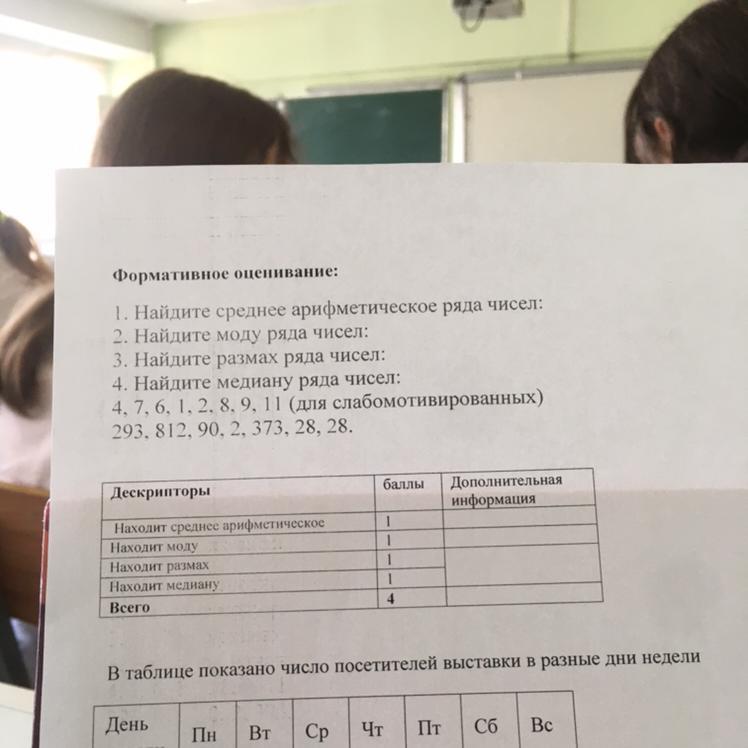 Формативное оценивание:

1. Найдите среднее арифметическое ряда чисел:
2. Найдите моду ряда чисел:
3. Найдите размах ряда чисел:
4. Найдите медиану ряда чисел:
4, 7, 6, 1, 2, 8, 9, 11 (для слабомотивированных)
293, 812, 90, 2, 373, 28, 28.

| Дескрипторы | баллы | Дополнительная информация |
|---|---|---|
| Находит среднее арифметическое | 1 | |
| Находит моду | 1 | |
| Находит размах | 1 | |
| Находит медиану | 1 | |
| Всего | 4 | |

В таблице показано число посетителей выставки в разные дни недели

| День | Пн | Вт | Ср | Чт | Пт | Сб | Вс |
|---|---|---|---|---|---|---|---|